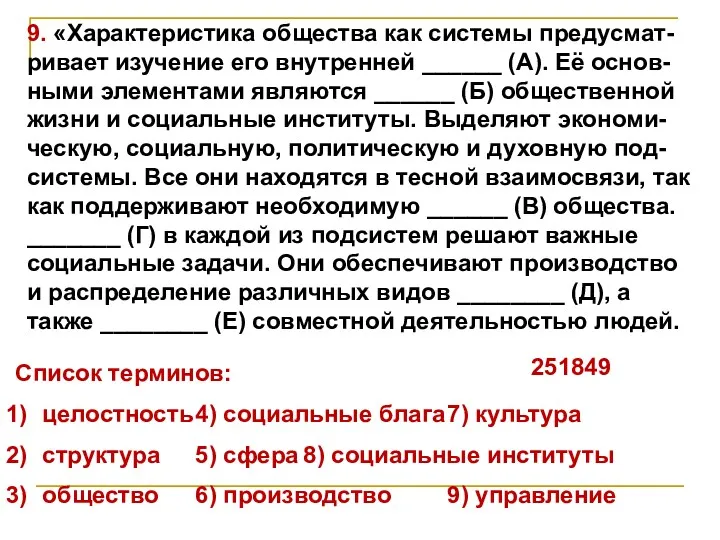 9. «Характеристика общества как системы предусматривает изучение его внутренней ______ (А). Её основными элементами являются ______ (Б) общественной жизни и социальные институты. Выделяют экономическую, социальную, политическую и духовную подсистемы. Все они находятся в тесной взаимосвязи, так как поддерживают необходимую ______ (В) общества. _______ (Г) в каждой из подсистем решают важные социальные задачи. Они обеспечивают производство и распределение различных видов ________ (Д), а также ________ (Е) совместной деятельностью людей.

Список терминов:

251849

1) целостность 4) социальные блага 7) культура
2) структура 5) сфера 8) социальные институты
3) общество 6) производство 9) управление